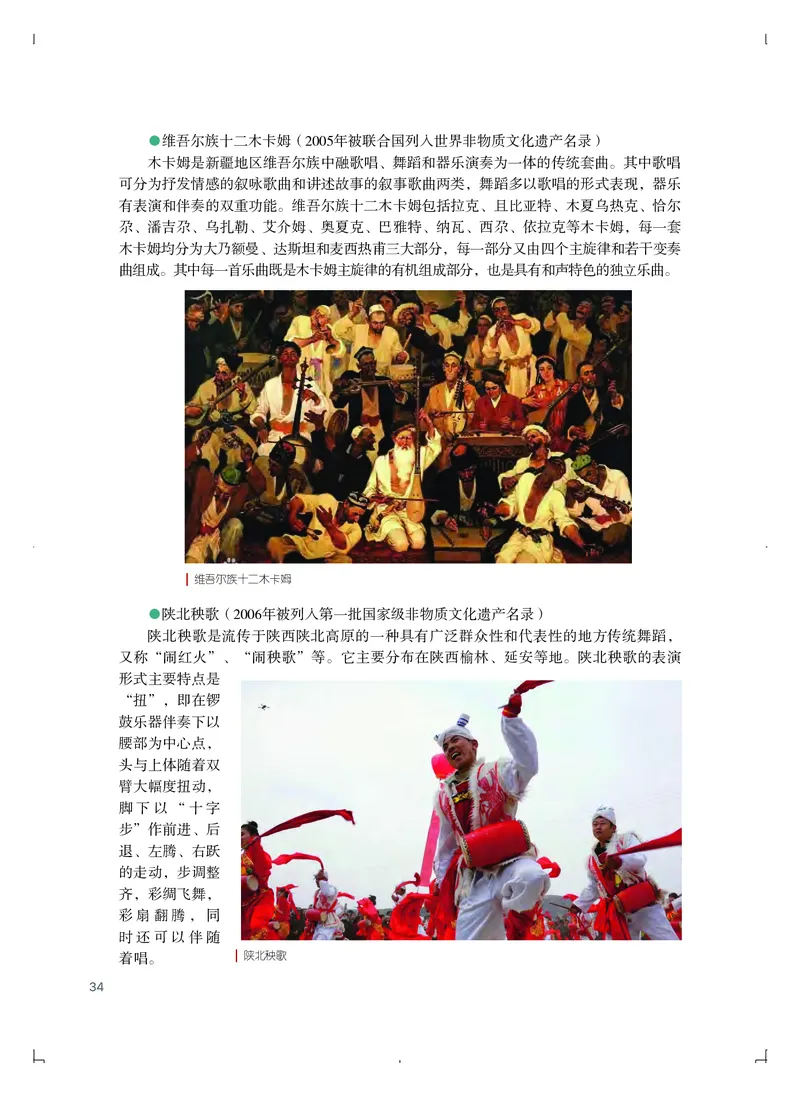 ●维吾尔族十二木卡姆（2005年被联合国列入世界非物质文化遗产名录）

木卡姆是新疆地区维吾尔族中融歌唱、舞蹈和器乐演奏为一体的传统套曲。其中歌唱可分为抒发情感的叙咏歌曲和讲述故事的叙事歌曲两类，舞蹈多以歌唱的形式表现，器乐有表演和伴奏的双重功能。维吾尔族十二木卡姆包括拉克、且比亚特、木夏乌热克、恰尔尕、潘吉尕、乌扎勒、艾介姆、奥夏克、巴雅特、纳瓦、西尕、依拉克等木卡姆，每一套木卡姆均分为大乃额曼、达斯坦和麦西热甫三大部分，每一部分又由四个主旋律和若干变奏曲组成。其中每一首乐曲既是木卡姆主旋律的有机组成部分，也是具有和声特色的独立乐曲。

维吾尔族十二木卡姆

●陕北秧歌（2006年被列入第一批国家级非物质文化遗产名录）

陕北秧歌是流传于陕西陕北高原的一种具有广泛群众性和代表性的地方传统舞蹈，又称“闹红火”、“闹秧歌”等。它主要分布在陕西榆林、延安等地。陕北秧歌的表演形式主要特点是“扭”，即在锣鼓乐器伴奏下以腰部为中心点，头与上体随着双臂大幅度扭动，脚下以“十字步”作前进、后退、左腾、右跃的走动，步调整齐，彩绸飞舞，彩扇翻腾，同时还可以伴随着唱。

陕北秧歌

34